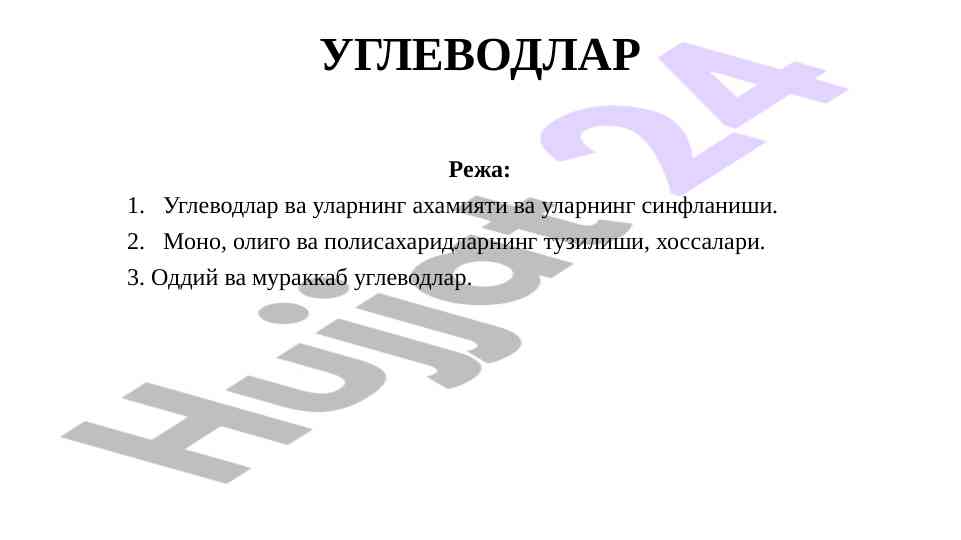 УГЛЕВОДЛАР

Режа:

1. Углеводлар ва уларнинг ахамияти ва уларнинг синфланиши.
2. Моно, олиго ва полисахаридларнинг тузилиши, хоссалари.
3. Оддий ва мураккаб углеводлар.

Hujjat 24